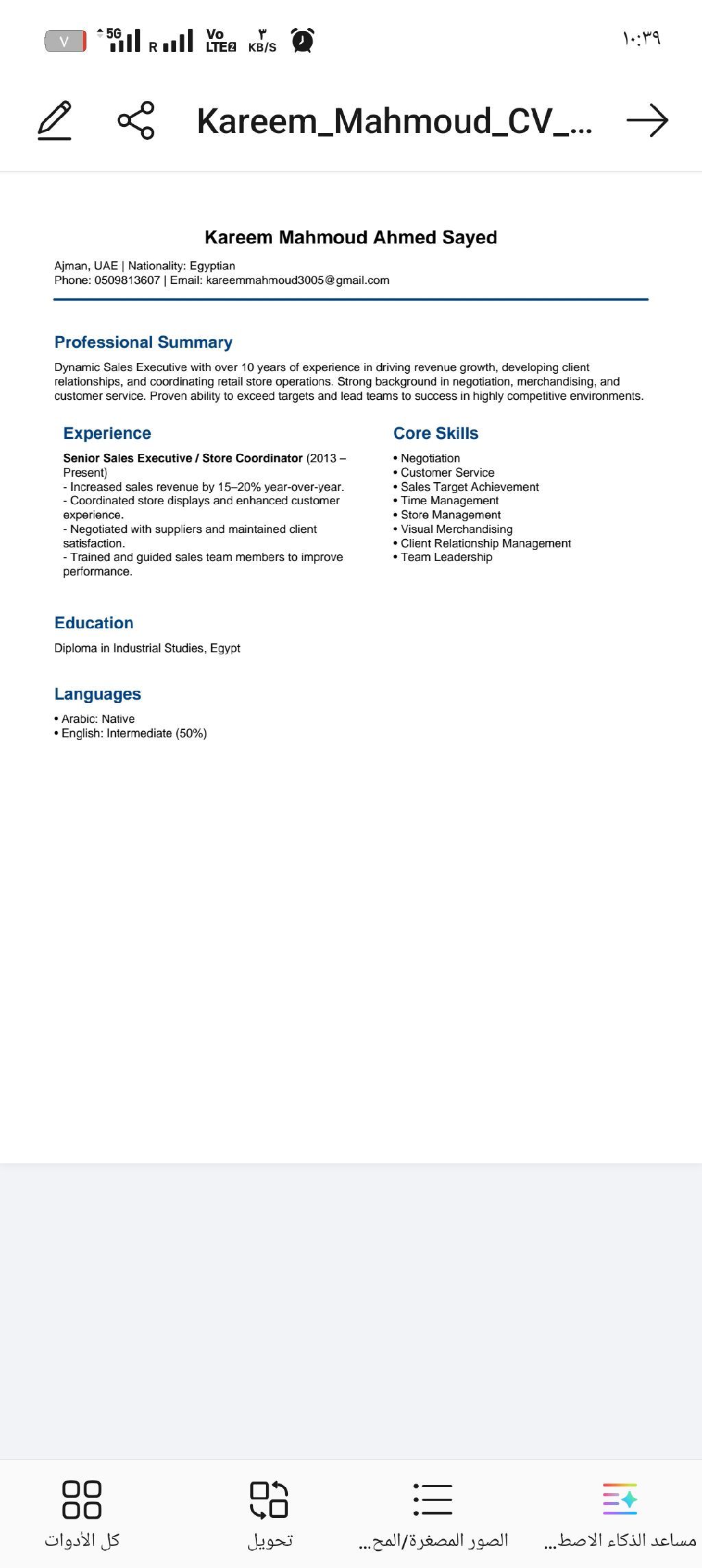 ٧ 5G R Vo LTE2 ٣ KB/S ١٠:٣٩

Kareem_Mahmoud_CV_...

Kareem Mahmoud Ahmed Sayed

Ajman, UAE | Nationality: Egyptian
Phone: 0509813607 | Email: kareemmahmoud3005@gmail.com

Professional Summary

Dynamic Sales Executive with over 10 years of experience in driving revenue growth, developing client relationships, and coordinating retail store operations. Strong background in negotiation, merchandising, and customer service. Proven ability to exceed targets and lead teams to success in highly competitive environments.

Experience

Senior Sales Executive / Store Coordinator (2013 – Present)
- Increased sales revenue by 15–20% year-over-year.
- Coordinated store displays and enhanced customer experience.
- Negotiated with suppliers and maintained client satisfaction.
- Trained and guided sales team members to improve performance.

Core Skills

• Negotiation
• Customer Service
• Sales Target Achievement
• Time Management
• Store Management
• Visual Merchandising
• Client Relationship Management
• Team Leadership

Education

Diploma in Industrial Studies, Egypt

Languages

• Arabic: Native
• English: Intermediate (50%)

كل الأدوات تحويل الصور المصغرة/المح... مساعد الذكاء الاصط...